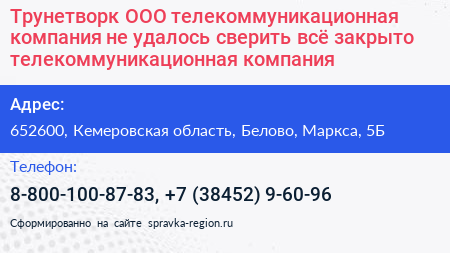 Трунетворк ООО телекоммуникационная компания не удалось сверить всё закрыто телекоммуникационная компания

Адрес:

652600, Кемеровская область, Белово, Маркса, 5Б

Телефон:

8-800-100-87-83, +7 (38452) 9-60-96

Сформированно на сайте spravka-region.ru